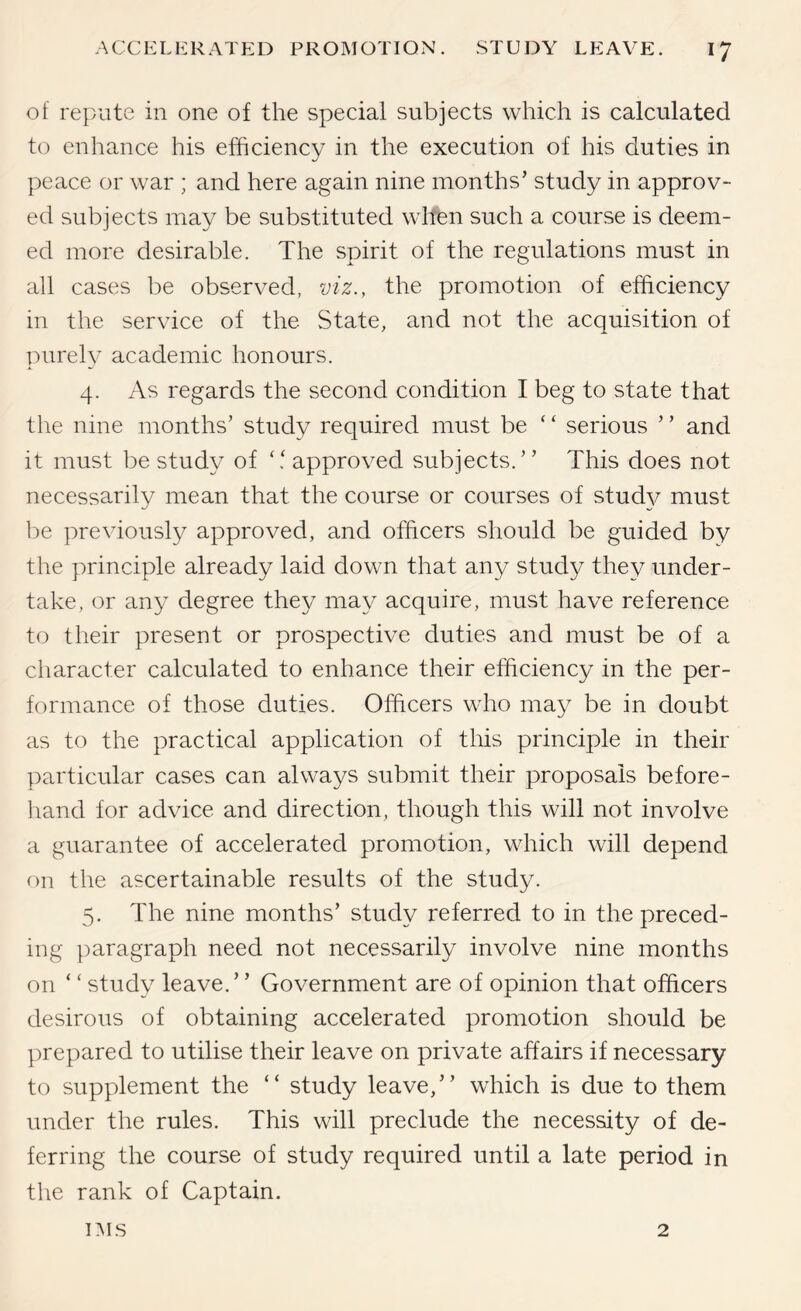 ACCELERATED PROMOTION. STUDY LEAVE. 17

of repute in one of the special subjects which is calculated to enhance his efficiency in the execution of his duties in peace or war ; and here again nine months' study in approved subjects may be substituted when such a course is deemed more desirable. The spirit of the regulations must in all cases be observed, viz., the promotion of efficiency in the service of the State, and not the acquisition of purely academic honours.

4. As regards the second condition I beg to state that the nine months' study required must be " serious " and it must be study of " approved subjects." This does not necessarily mean that the course or courses of study must be previously approved, and officers should be guided by the principle already laid down that any study they undertake, or any degree they may acquire, must have reference to their present or prospective duties and must be of a character calculated to enhance their efficiency in the performance of those duties. Officers who may be in doubt as to the practical application of this principle in their particular cases can always submit their proposals beforehand for advice and direction, though this will not involve a guarantee of accelerated promotion, which will depend on the ascertainable results of the study.

5. The nine months' study referred to in the preceding paragraph need not necessarily involve nine months on " study leave." Government are of opinion that officers desirous of obtaining accelerated promotion should be prepared to utilise their leave on private affairs if necessary to supplement the " study leave," which is due to them under the rules. This will preclude the necessity of deferring the course of study required until a late period in the rank of Captain.

IMS 2